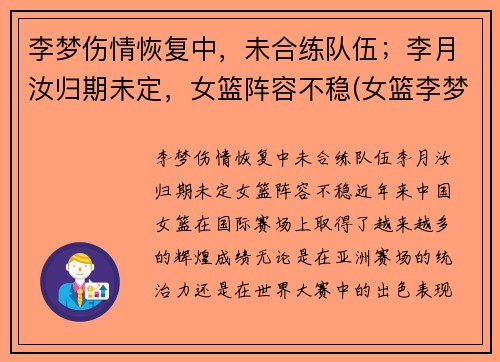 李梦伤情恢复中，未合练队伍；李月汝归期未定，女篮阵容不稳(女篮李梦

李梦伤情恢复中未合练队伍李月汝归期未定女篮阵容不稳近年来中国女篮在国际赛场上取得了越来越多的辉煌成绩无论是在亚洲赛场的统治力还是在世界大赛中的出色表现